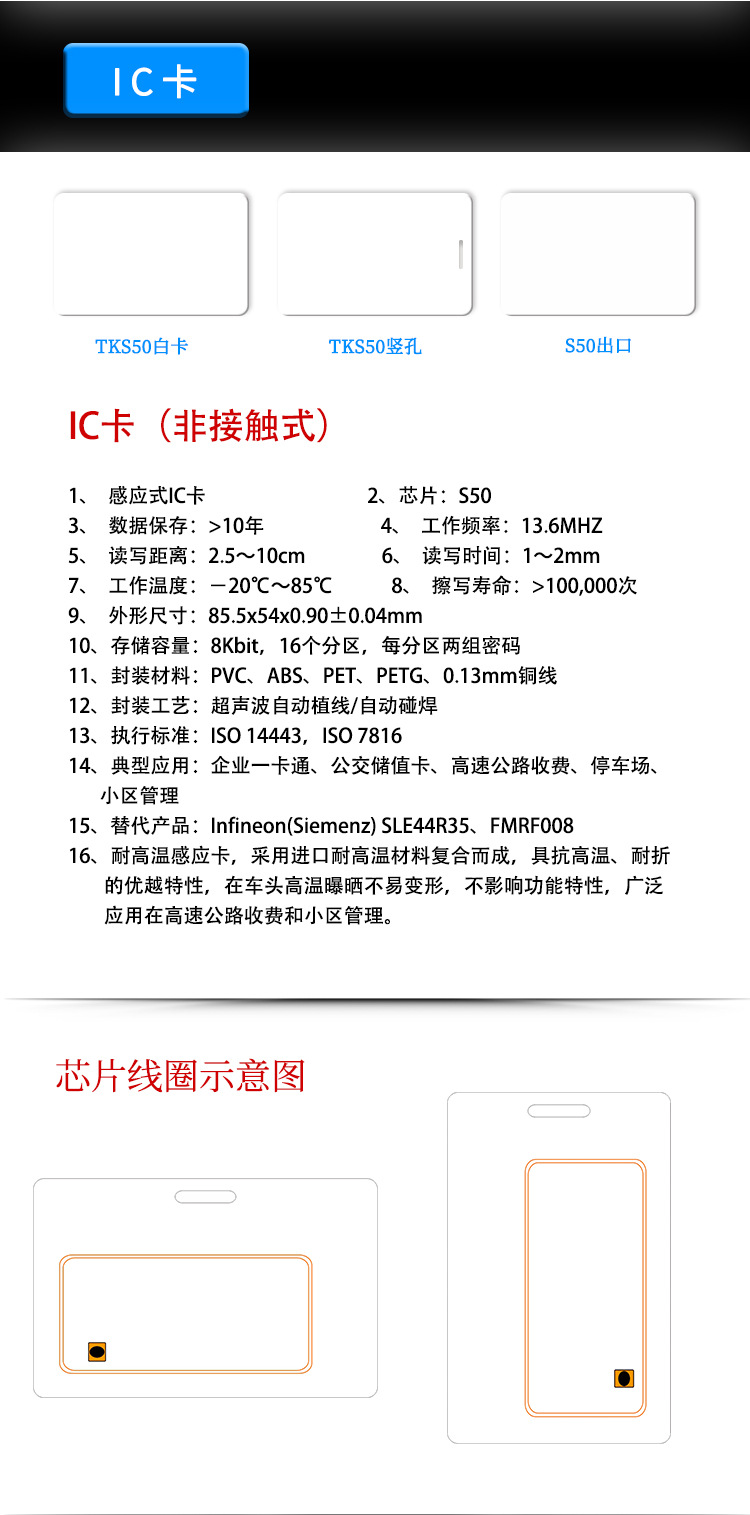 IC卡

TKS50白卡

TKS50竖孔

S50出口

IC卡（非接触式）

1、 感应式IC卡
2、芯片：S50
3、 数据保存：>10年
4、 工作频率：13.6MHZ
5、 读写距离：2.5～10cm
6、 读写时间：1～2mm
7、 工作温度：－20℃～85℃
8、 擦写寿命：>100,000次
9、 外形尺寸：85.5x54x0.90±0.04mm
10、存储容量：8Kbit，16个分区，每分区两组密码
11、封装材料：PVC、ABS、PET、PETG、0.13mm铜线
12、封装工艺：超声波自动植线/自动碰焊
13、执行标准：ISO 14443，ISO 7816
14、典型应用：企业一卡通、公交储值卡、高速公路收费、停车场、小区管理
15、替代产品：Infineon(Siemenz) SLE44R35、FMRF008
16、耐高温感应卡，采用进口耐高温材料复合而成，具抗高温、耐折的优越特性，在车头高温曝晒不易变形，不影响功能特性，广泛应用在高速公路收费和小区管理。

芯片线圈示意图